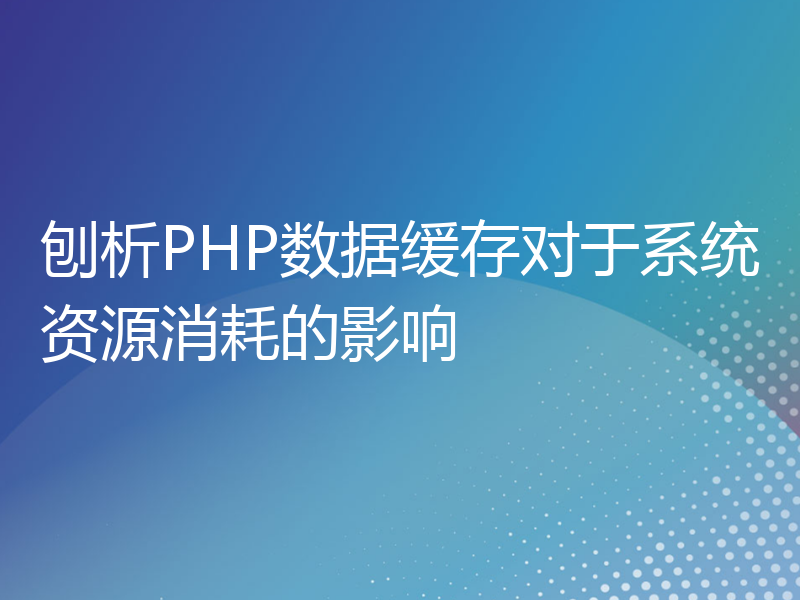 刨析PHP数据缓存对于系统资源消耗的影响